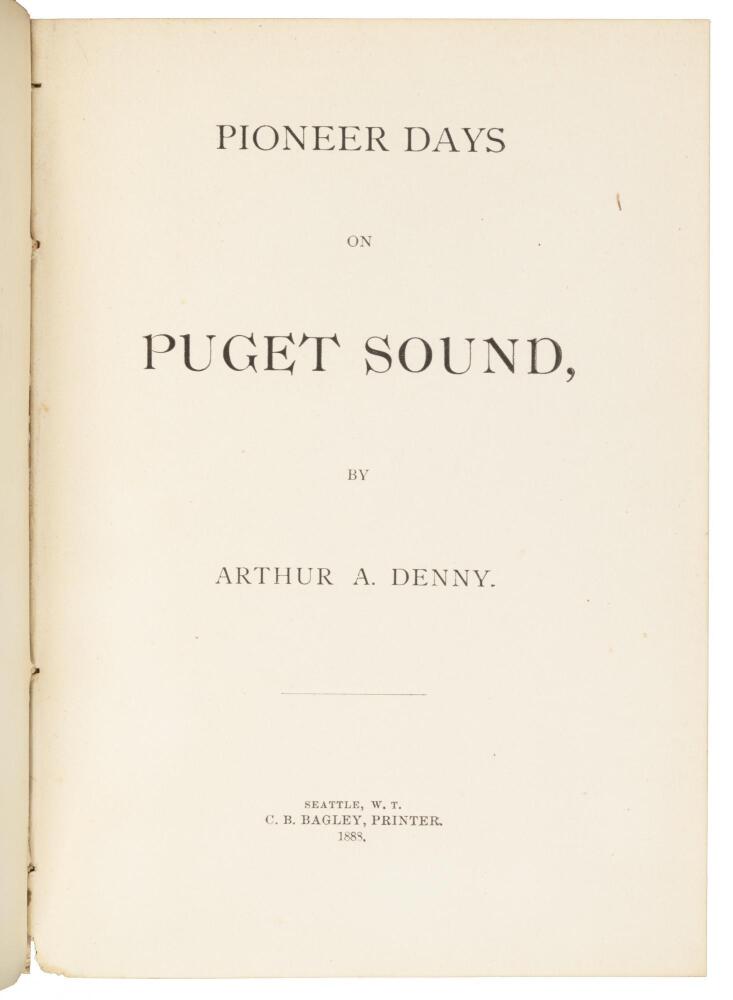 PIONEER DAYS

ON

PUGET SOUND,

BY

ARTHUR A. DENNY.

SEATTLE, W. T.
C. B. BAGLEY, PRINTER.
1888.